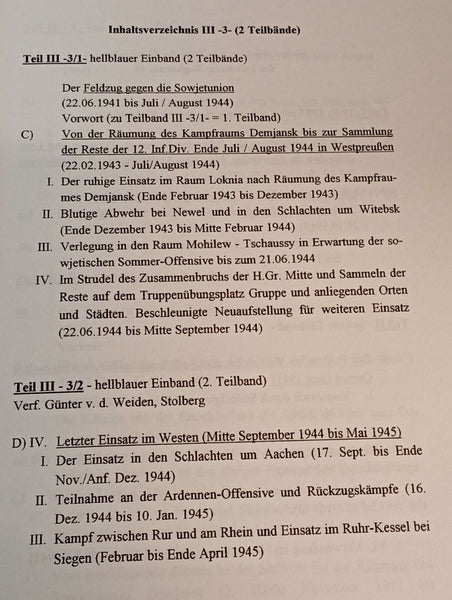 Inhaltsverzeichnis III -3- (2 Teilbände)

Teil III -3/1- hellblauer Einband (2 Teilbände)

Der Feldzug gegen die Sowjetunion
(22.06.1941 bis Juli / August 1944)
Vorwort (zu Teilband III -3/1- = 1. Teilband)

C) Von der Räumung des Kampfraums Demjansk bis zur Sammlung der Reste der 12. Inf.Div. Ende Juli / August 1944 in Westpreußen
(22.02.1943 - Juli/August 1944)

I. Der ruhige Einsatz im Raum Loknia nach Räumung des Kampfraumes Demjansk (Ende Februar 1943 bis Dezember 1943)

II. Blutige Abwehr bei Newel und in den Schlachten um Witebsk (Ende Dezember 1943 bis Mitte Februar 1944)

III. Verlegung in den Raum Mohilew - Tschaussy in Erwartung der sowjetischen Sommer-Offensive bis zum 21.06.1944

IV. Im Strudel des Zusammenbruchs der H.Gr. Mitte und Sammeln der Reste auf dem Truppenübungsplatz Gruppe und anliegenden Orten und Städten. Beschleunigte Neuaufstellung für weiteren Einsatz (22.06.1944 bis Mitte September 1944)

Teil III - 3/2 - hellblauer Einband (2. Teilband)
Verf. Günter v. d. Weiden, Stolberg

D) IV. Letzter Einsatz im Westen (Mitte September 1944 bis Mai 1945)

I. Der Einsatz in den Schlachten um Aachen (17. Sept. bis Ende Nov./Anf. Dez. 1944)

II. Teilnahme an der Ardennen-Offensive und Rückzugskämpfe (16. Dez. 1944 bis 10. Jan. 1945)

III. Kampf zwischen Rur und am Rhein und Einsatz im Ruhr-Kessel bei Siegen (Februar bis Ende April 1945)